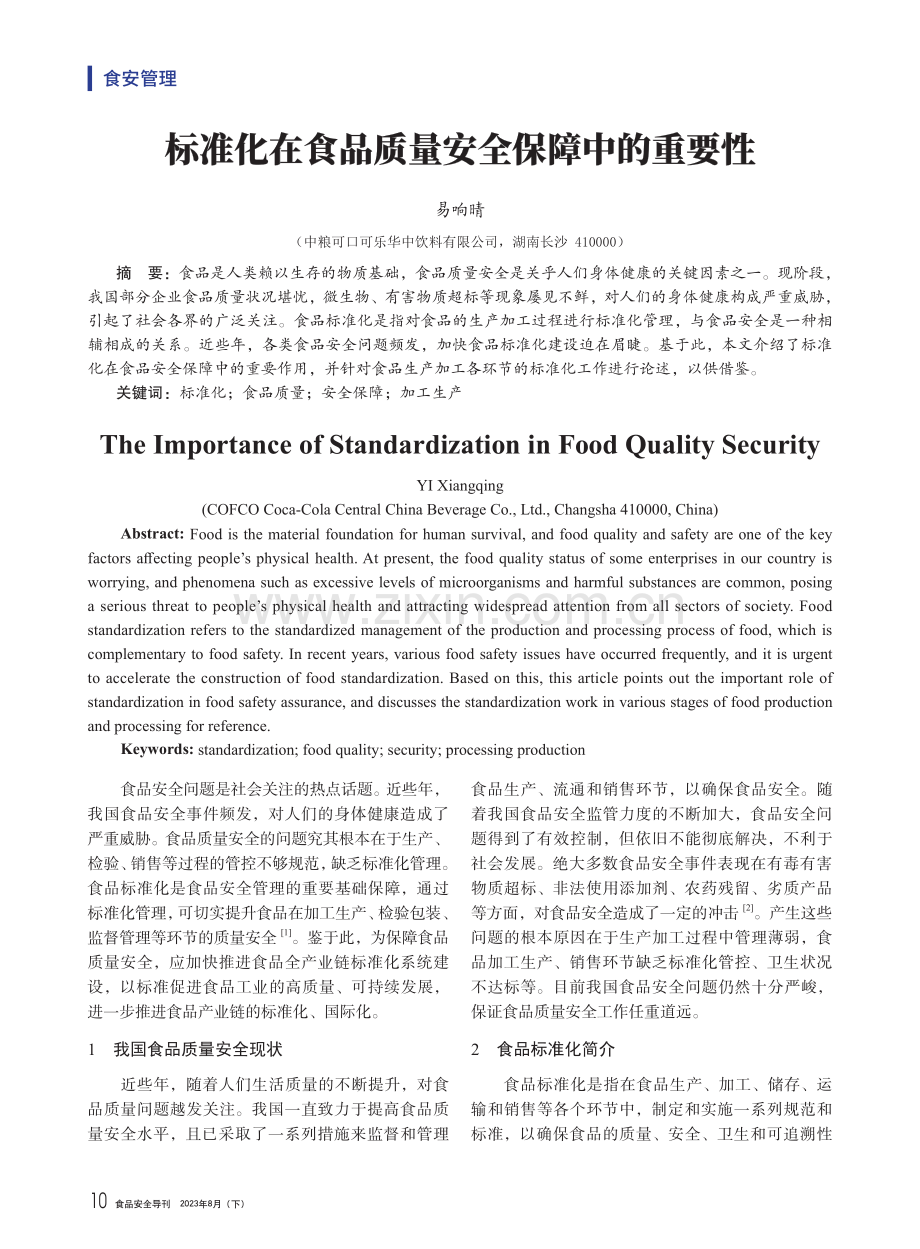 食安管理

标准化在食品质量安全保障中的重要性

易响晴

（中粮可口可乐华中饮料有限公司，湖南长沙 410000）

摘 要：食品是人类赖以生存的物质基础，食品质量安全是关乎人们身体健康的关键因素之一。现阶段，我国部分企业食品质量状况堪忧，微生物、有害物质超标等现象屡见不鲜，对人们的身体健康构成严重威胁，引起了社会各界的广泛关注。食品标准化是指对食品的生产加工过程进行标准化管理，与食品安全是一种相辅相成的关系。近些年，各类食品安全问题频发，加快食品标准化建设迫在眉睫。基于此，本文介绍了标准化在食品安全保障中的重要作用，并针对食品生产加工各环节的标准化工作进行论述，以供借鉴。

关键词：标准化；食品质量；安全保障；加工生产

The Importance of Standardization in Food Quality Security

YI Xiangqing

(COFCO Coca-Cola Central China Beverage Co., Ltd., Changsha 410000, China)

Abstract: Food is the material foundation for human survival, and food quality and safety are one of the key factors affecting people's physical health. At present, the food quality status of some enterprises in our country is worrying, and phenomena such as excessive levels of microorganisms and harmful substances are common, posing a serious threat to people's physical health and attracting widespread attention from all sectors of society. Food standardization refers to the standardized management of the production and processing process of food, which is complementary to food safety. In recent years, various food safety issues have occurred frequently, and it is urgent to accelerate the construction of food standardization. Based on this, this article points out the important role of standardization in food safety assurance, and discusses the standardization work in various stages of food production and processing for reference.

Keywords: standardization; food quality; security; processing production

食品安全问题是社会关注的热点话题。近些年，我国食品安全事件频发，对人们的身体健康造成了严重威胁。食品质量安全的问题究其根本在于生产、检验、销售等过程的管控不够规范，缺乏标准化管理。食品标准化是食品安全管理的重要基础保障，通过标准化管理，可切实提升食品在加工生产、检验包装、监督管理等环节的质量安全$^{[1]}$。鉴于此，为保障食品质量安全，应加快推进食品全产业链标准化系统建设，以标准促进食品工业的高质量、可持续发展，进一步推进食品产业链的标准化、国际化。

1 我国食品质量安全现状

近些年，随着人们生活质量的不断提升，对食品质量问题越发关注。我国一直致力于提高食品质量安全水平，且已采取了一系列措施来监督和管理食品生产、流通和销售环节，以确保食品安全。随着我国食品安全监管力度的不断加大，食品安全问题得到了有效控制，但依旧不能彻底解决，不利于社会发展。绝大多数食品安全事件表现在有毒有害物质超标、非法使用添加剂、农药残留、劣质产品等方面，对食品安全造成了一定的冲击$^{[2]}$。产生这些问题的根本原因在于生产加工过程中管理薄弱，食品加工生产、销售环节缺乏标准化管控、卫生状况不达标等。目前我国食品安全问题仍然十分严峻，保证食品质量安全工作任重道远。

2 食品标准化简介

食品标准化是指在食品生产、加工、储存、运输和销售等各个环节中，制定和实施一系列规范和标准，以确保食品的质量、安全、卫生和可追溯性

10 食品安全导刊 2023年8月（下）

www.zixin.com.cn